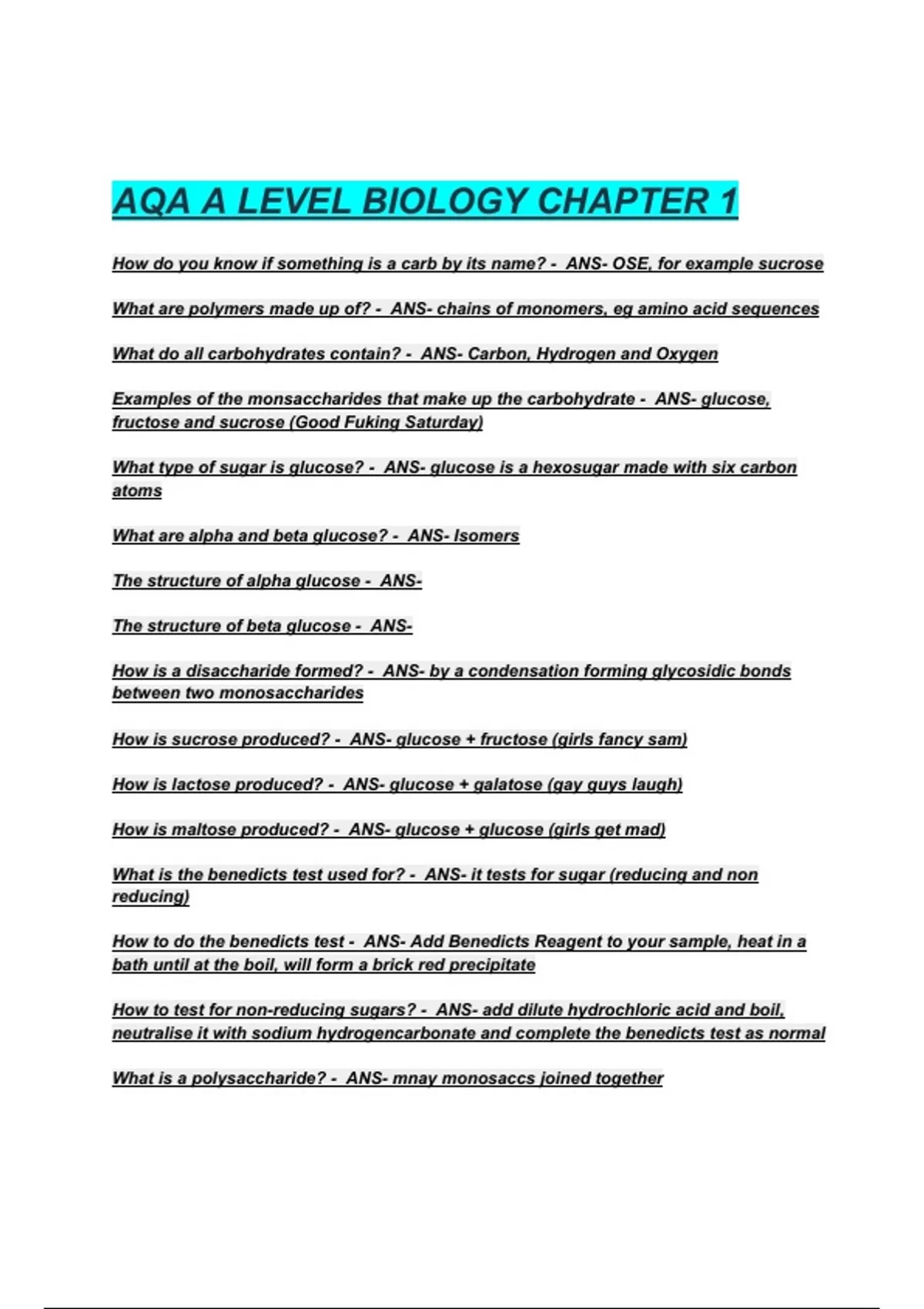 AQA A LEVEL BIOLOGY CHAPTER 1

How do you know if something is a carb by its name? - ANS- OSE, for example sucrose

What are polymers made up of? - ANS- chains of monomers, eg amino acid sequences

What do all carbohydrates contain? - ANS- Carbon, Hydrogen and Oxygen

Examples of the monsaccharides that make up the carbohydrate - ANS- glucose, fructose and sucrose (Good Fuking Saturday)

What type of sugar is glucose? - ANS- glucose is a hexosugar made with six carbon atoms

What are alpha and beta glucose? - ANS- Isomers

The structure of alpha glucose - ANS-

The structure of beta glucose - ANS-

How is a disaccharide formed? - ANS- by a condensation forming glycosidic bonds between two monosaccharides

How is sucrose produced? - ANS- glucose + fructose (girls fancy sam)

How is lactose produced? - ANS- glucose + galatose (gay guys laugh)

How is maltose produced? - ANS- glucose + glucose (girls get mad)

What is the benedicts test used for? - ANS- it tests for sugar (reducing and non reducing)

How to do the benedicts test - ANS- Add Benedicts Reagent to your sample, heat in a bath until at the boil, will form a brick red precipitate

How to test for non-reducing sugars? - ANS- add dilute hydrochloric acid and boil, neutralise it with sodium hydrogencarbonate and complete the benedicts test as normal

What is a polysaccharide? - ANS- mnay monosaccs joined together